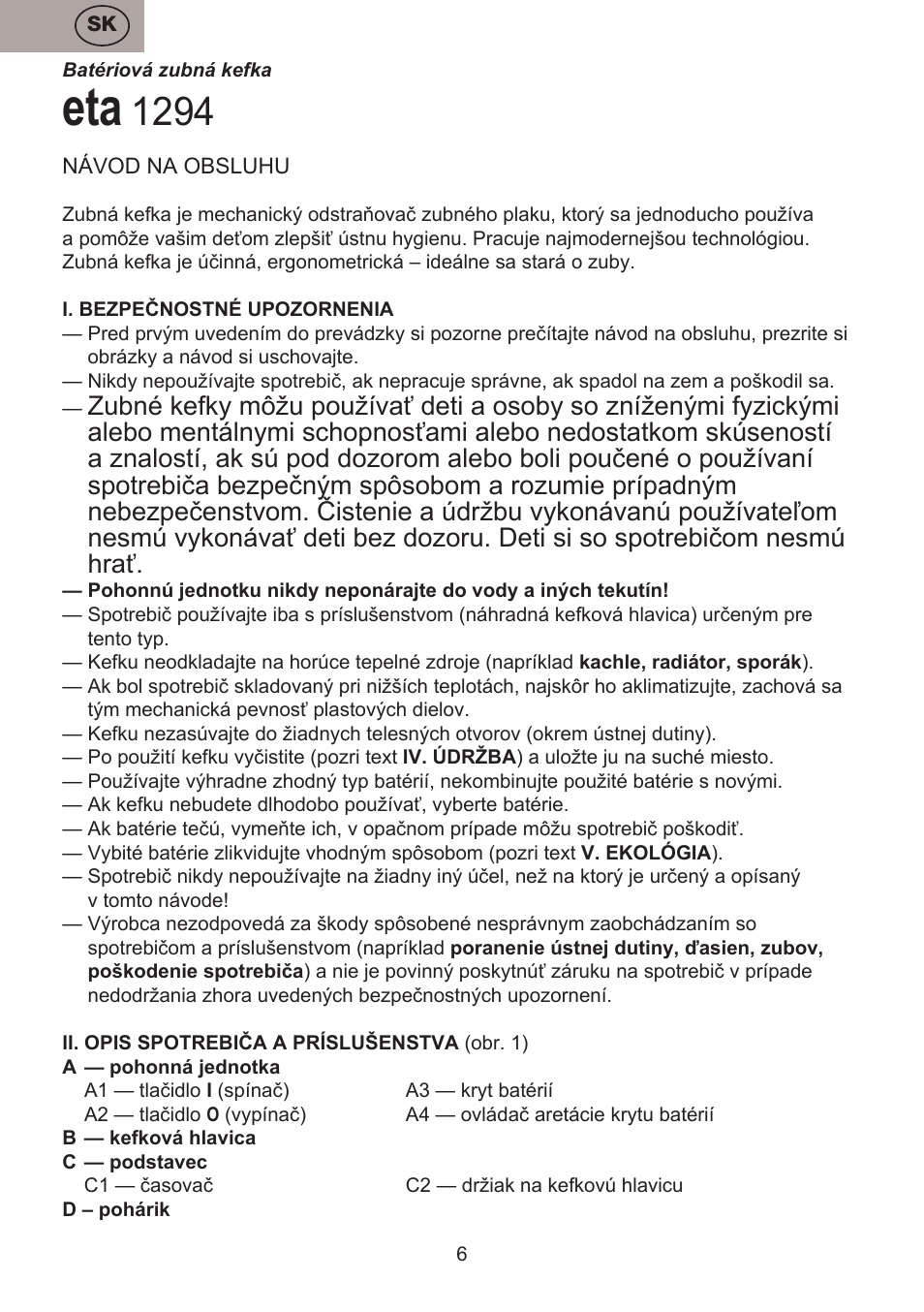 SK

Batériová zubná kefka

eta 1294

NÁVOD NA OBSLUHU

Zubná kefka je mechanický odstraňovač zubného plaku, ktorý sa jednoducho používa a pomôže vašim deťom zlepšiť ústnu hygienu. Pracuje najmodernejšou technológiou. Zubná kefka je účinná, ergonometrická – ideálne sa stará o zuby.

I. BEZPEČNOSTNÉ UPOZORNENIA
— Pred prvým uvedením do prevádzky si pozorne prečítajte návod na obsluhu, prezrite si obrázky a návod si uschovajte.
— Nikdy nepoužívajte spotrebič, ak nepracuje správne, ak spadol na zem a poškodil sa.
— Zubné kefky môžu používať deti a osoby so zníženými fyzickými alebo mentálnymi schopnosťami alebo nedostatkom skúseností a znalostí, ak sú pod dozorom alebo boli poučené o používaní spotrebiča bezpečným spôsobom a rozumie prípadným nebezpečenstvom. Čistenie a údržbu vykonávanú používateľom nesmú vykonávať deti bez dozoru. Deti si so spotrebičom nesmú hrať.
— Pohonnú jednotku nikdy neponárajte do vody a iných tekutín!
— Spotrebič používajte iba s príslušenstvom (náhradná kefková hlavica) určeným pre tento typ.
— Kefku neodkladajte na horúce tepelné zdroje (napríklad kachle, radiátor, sporák).
— Ak bol spotrebič skladovaný pri nižších teplotách, najskôr ho aklimatizujte, zachová sa tým mechanická pevnosť plastových dielov.
— Kefku nezasúvajte do žiadnych telesných otvorov (okrem ústnej dutiny).
— Po použití kefku vyčistite (pozri text IV. ÚDRŽBA) a uložte ju na suché miesto.
— Používajte výhradne zhodný typ batérií, nekombinujte použité batérie s novými.
— Ak kefku nebudete dlhodobo používať, vyberte batérie.
— Ak batérie tečú, vymeňte ich, v opačnom prípade môžu spotrebič poškodiť.
— Vybité batérie zlikvidujte vhodným spôsobom (pozri text V. EKOLÓGIA).
— Spotrebič nikdy nepoužívajte na žiadny iný účel, než na ktorý je určený a opísaný v tomto návode!
— Výrobca nezodpovedá za škody spôsobené nesprávnym zaobchádzaním so spotrebičom a príslušenstvom (napríklad poranenie ústnej dutiny, ďasien, zubov, poškodenie spotrebiča) a nie je povinný poskytnúť záruku na spotrebič v prípade nedodržania zhora uvedených bezpečnostných upozornení.

II. OPIS SPOTREBIČA A PRÍSLUŠENSTVA (obr. 1)
A — pohonná jednotka
A1 — tlačidlo I (spínač)
A2 — tlačidlo 0 (vypínač)
A3 — kryt batérií
A4 — ovládač aretácie krytu batérií
B — kefková hlavica
C — podstavec
C1 — časovač
C2 — držiak na kefkovú hlavicu
D – pohárik

6